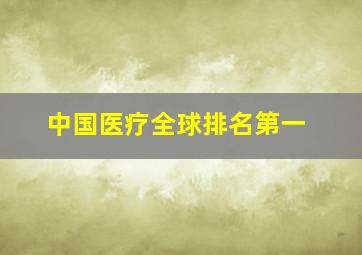 中国医疗全球排名第一